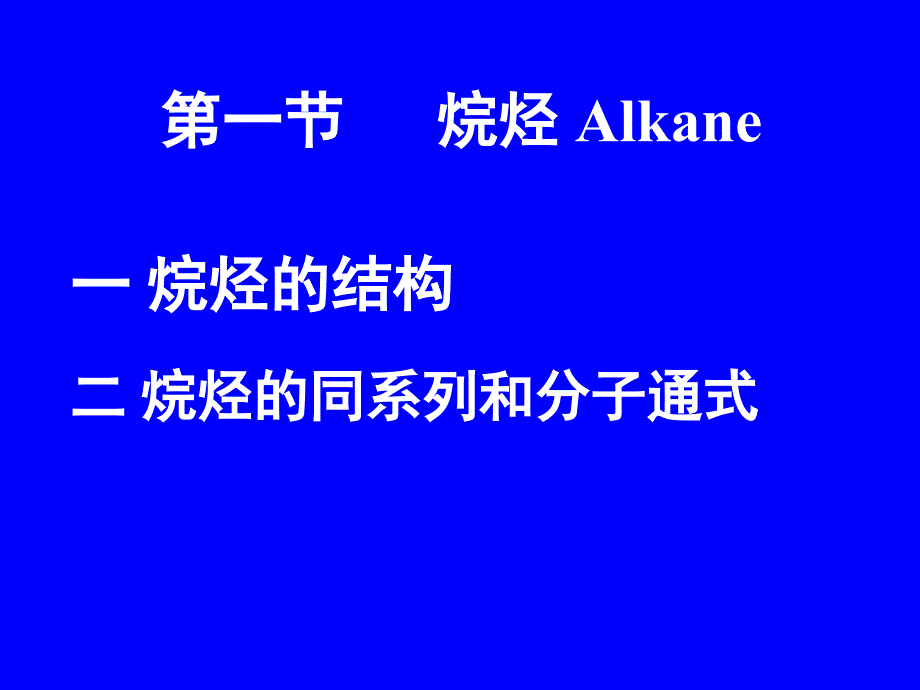 第一节　烷烃 Alkane

一 烷烃的结构

二 烷烃的同系列和分子通式